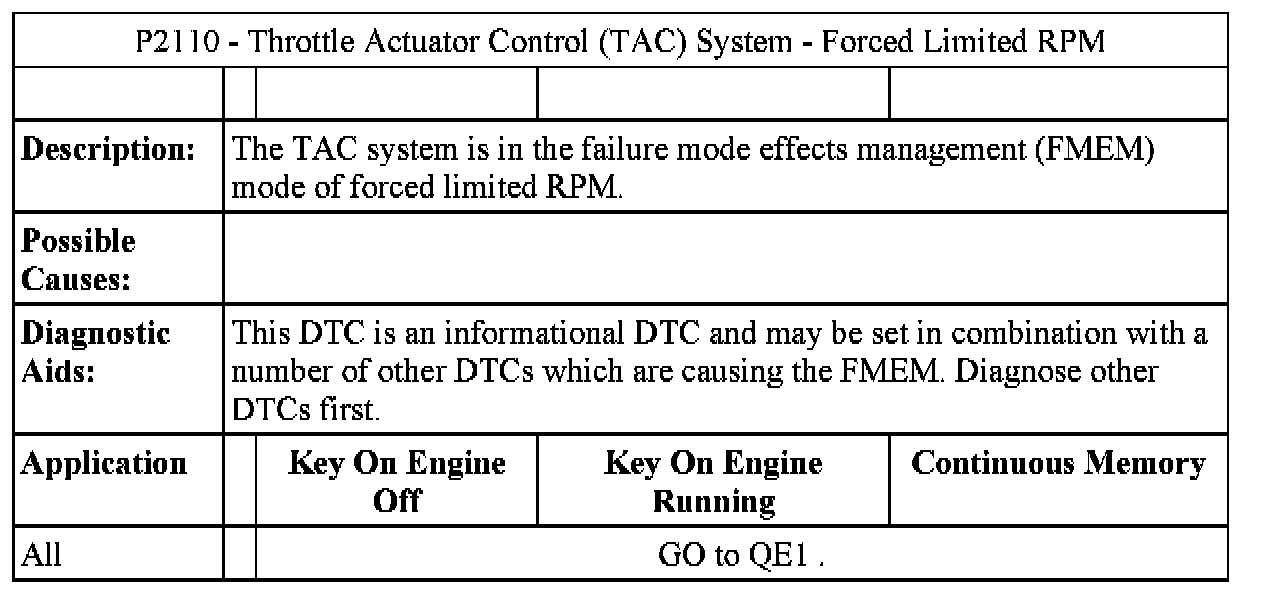 | P2110 - Throttle Actuator Control (TAC) System - Forced Limited RPM | | | | |
|---|---|---|---|---|
| | | | | |
| Description: | The TAC system is in the failure mode effects management (FMEM) mode of forced limited RPM. | | | |
| Possible Causes: | | | | |
| Diagnostic Aids: | This DTC is an informational DTC and may be set in combination with a number of other DTCs which are causing the FMEM. Diagnose other DTCs first. | | | |
| Application | | Key On Engine Off | Key On Engine Running | Continuous Memory |
| All | | GO to QE1 . | | |